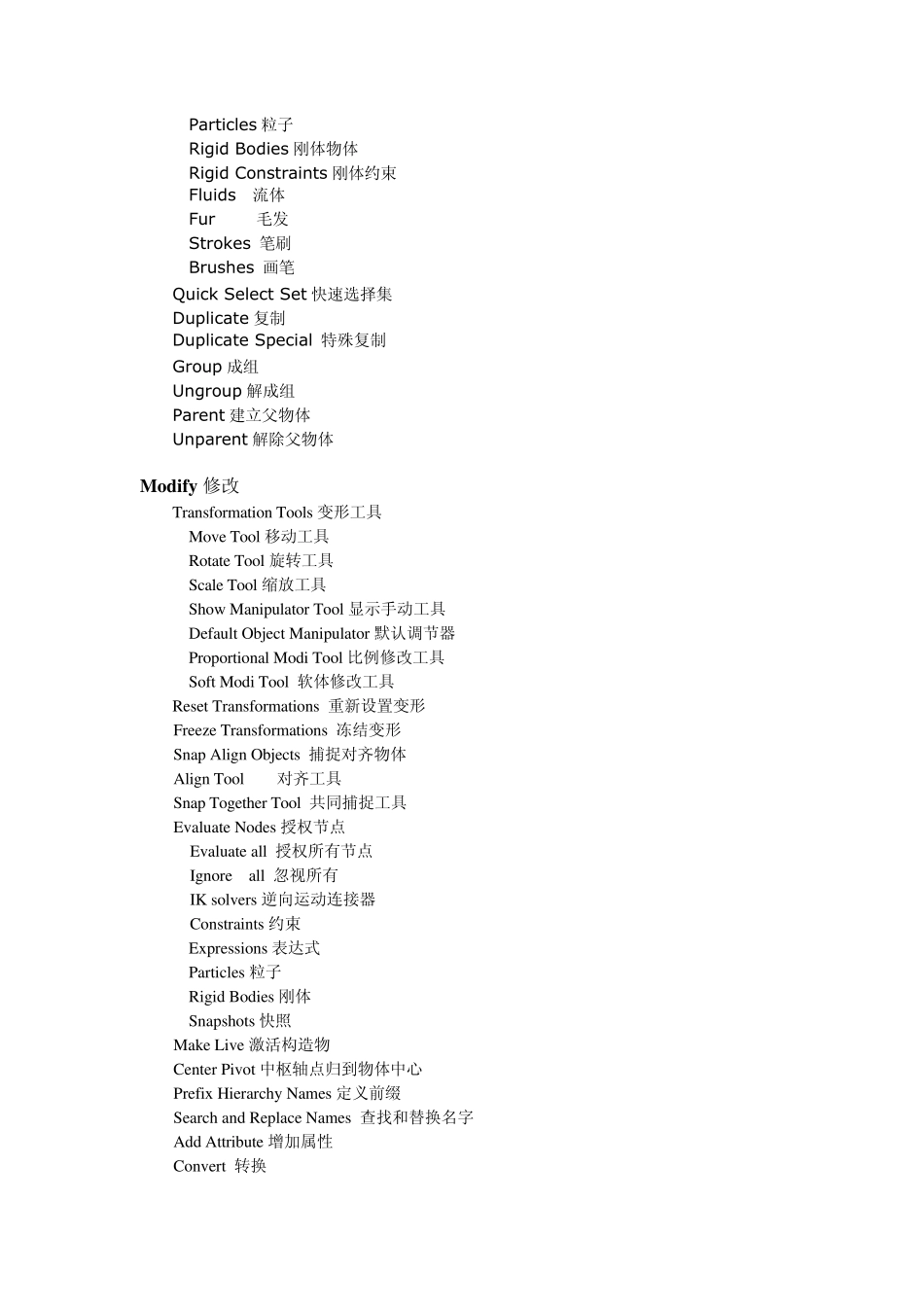 Particles粒子
Rigid Bodies刚体物体
Rigid Constraints刚体约束
Fluids 流体
Fur 毛发
Strokes 笔刷
Brushes 画笔
Quick Select Set快速选择集
Duplicate复制
Duplicate Special 特殊复制
Group成组
Ungroup解成组
Parent建立父物体
Unparent解除父物体

Modify修改
Transformation Tools变形工具
Move Tool移动工具
Rotate Tool旋转工具
Scale Tool缩放工具
Show Manipulator Tool显示手动工具
Default Object Manipulator默认调节器
Proportional Modi Tool比例修改工具
Soft Modi Tool 软体修改工具
Reset Transformations 重新设置变形
Freeze Transformations 冻结变形
Snap Align Objects 捕捉对齐物体
Align Tool 对齐工具
Snap Together Tool 共同捕捉工具
Evaluate Nodes授权节点
Evaluate all 授权所有节点
Ignore all 忽视所有
IK solvers逆向运动连接器
Constraints约束
Expressions表达式
Particles粒子
Rigid Bodies刚体
Snapshots快照
Make Live激活构造物
Center Pivot中枢轴点归到物体中心
Prefix Hierarchy Names定义前缀
Search and Replace Names 查找和替换名字
Add Attribute增加属性
Convert 转换